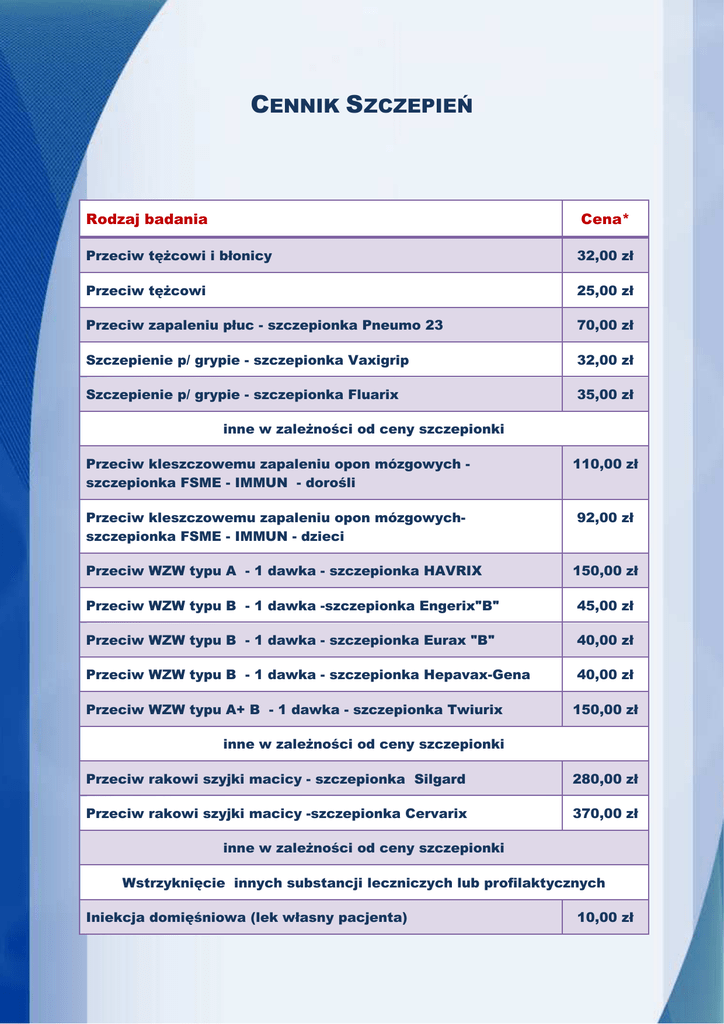 CENNIK SZCZEPIEŃ

| Rodzaj badania | Cena* |
|---|---|
| Przeciw tężcowi i błonicy | 32,00 zł |
| Przeciw tężcowi | 25,00 zł |
| Przeciw zapaleniu płuc - szczepionka Pneumo 23 | 70,00 zł |
| Szczepienie p/ grypie - szczepionka Vaxigrip | 32,00 zł |
| Szczepienie p/ grypie - szczepionka Fluarix | 35,00 zł |
| inne w zależności od ceny szczepionki | |
| Przeciw kleszczowemu zapaleniu opon mózgowych - szczepionka FSME - IMMUN - dorośli | 110,00 zł |
| Przeciw kleszczowemu zapaleniu opon mózgowych- szczepionka FSME - IMMUN - dzieci | 92,00 zł |
| Przeciw WZW typu A - 1 dawka - szczepionka HAVRIX | 150,00 zł |
| Przeciw WZW typu B - 1 dawka -szczepionka Engerix"B" | 45,00 zł |
| Przeciw WZW typu B - 1 dawka - szczepionka Eurax "B" | 40,00 zł |
| Przeciw WZW typu B - 1 dawka - szczepionka Hepavax-Gena | 40,00 zł |
| Przeciw WZW typu A+ B - 1 dawka - szczepionka Twiurix | 150,00 zł |
| inne w zależności od ceny szczepionki | |
| Przeciw rakowi szyjki macicy - szczepionka Silgard | 280,00 zł |
| Przeciw rakowi szyjki macicy -szczepionka Cervarix | 370,00 zł |
| inne w zależności od ceny szczepionki | |
| Wstrzyknięcie innych substancji leczniczych lub profilaktycznych | |
| Iniekcja domięśniowa (lek własny pacjenta) | 10,00 zł |